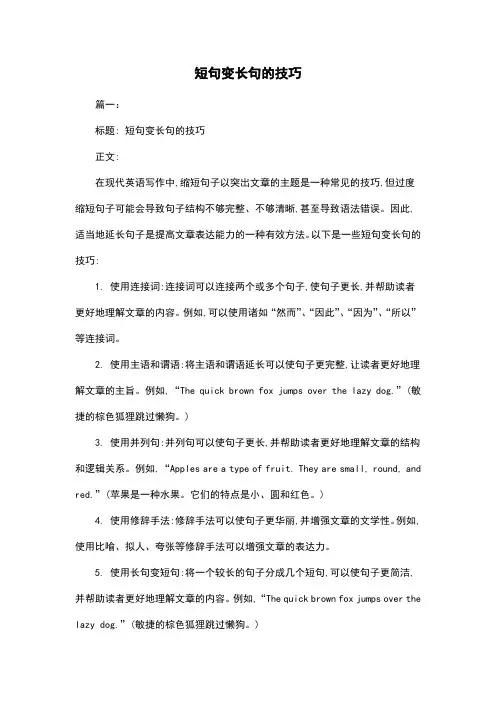 短句变长句的技巧

篇一：

标题：短句变长句的技巧

正文：

在现代英语写作中，缩短句子以突出文章的主题是一种常见的技巧，但过度缩短句子可能会导致句子结构不够完整、不够清晰，甚至导致语法错误。因此，适当地延长句子是提高文章表达能力的一种有效方法。以下是一些短句变长句的技巧：

1. 使用连接词：连接词可以连接两个或多个句子，使句子更长，并帮助读者更好地理解文章的内容。例如，可以使用诸如“然而”、“因此”、“因为”、“所以”等连接词。

2. 使用主语和谓语：将主语和谓语延长可以使句子更完整，让读者更好地理解文章的主旨。例如，“The quick brown fox jumps over the lazy dog.”（敏捷的棕色狐狸跳过懒狗。）

3. 使用并列句：并列句可以使句子更长，并帮助读者更好地理解文章的结构和逻辑关系。例如，“Apples are a type of fruit. They are small, round, and red.”（苹果是一种水果。它们的特点是小、圆和红色。）

4. 使用修辞手法：修辞手法可以使句子更华丽，并增强文章的文学性。例如，使用比喻、拟人、夸张等修辞手法可以增强文章的表达力。

5. 使用长句变短句：将一个较长的句子分成几个短句，可以使句子更简洁，并帮助读者更好地理解文章的内容。例如，“The quick brown fox jumps over the lazy dog.”（敏捷的棕色狐狸跳过懒狗。）